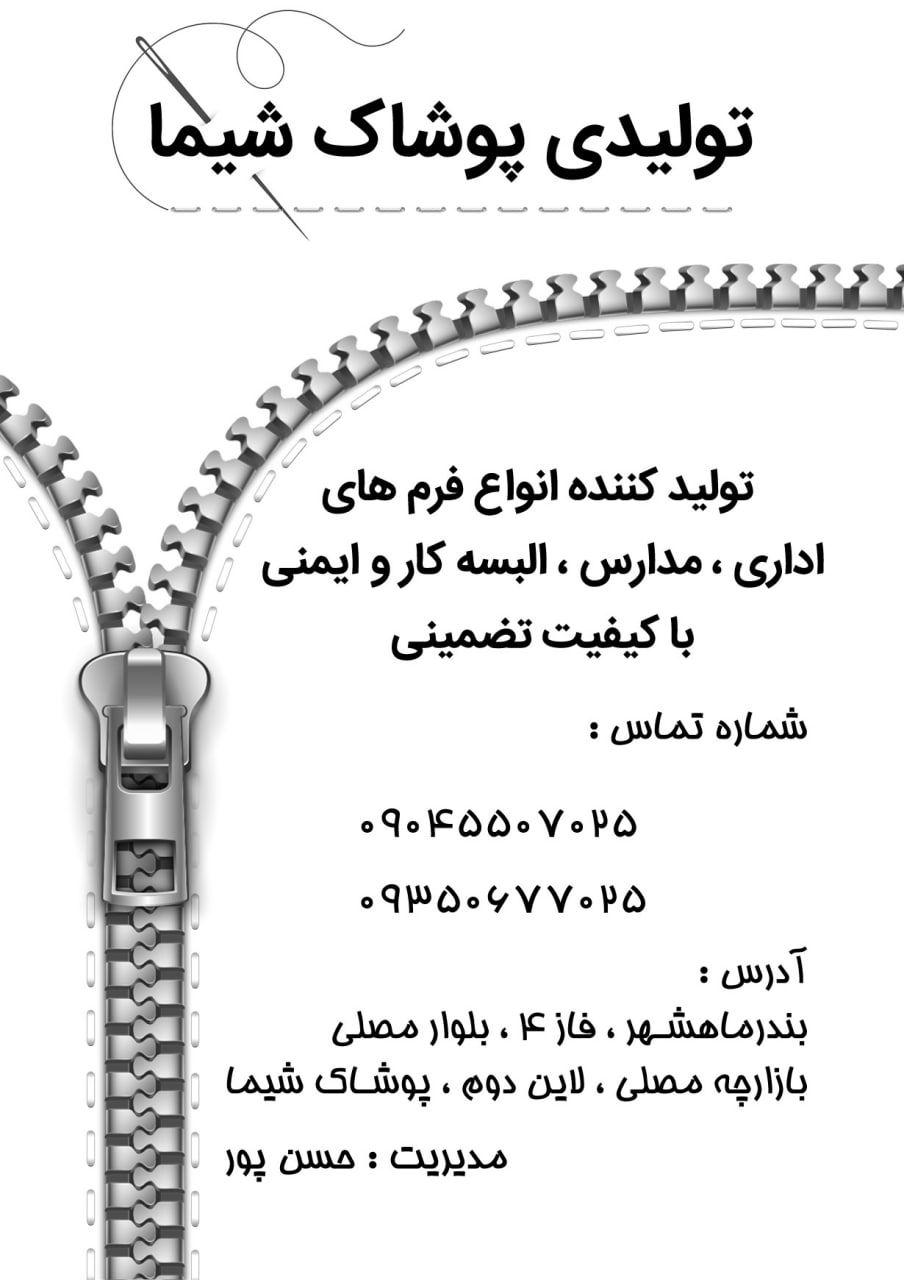 تولیدی پوشاک شیما

تولید کننده انواع فرم های اداری ، مدارس ، البسه کار و ایمنی با کیفیت تضمینی

شماره تماس :

۰۹۰۴۵۵۰۷۰۲۵

۰۹۳۵۰۶۷۷۰۲۵

آدرس :
بندرماهشهر ، فاز ۴ ، بلوار مصلی
بازارچه مصلی ، لاین دوم ، پوشاک شیما

مدیریت : حسن پور